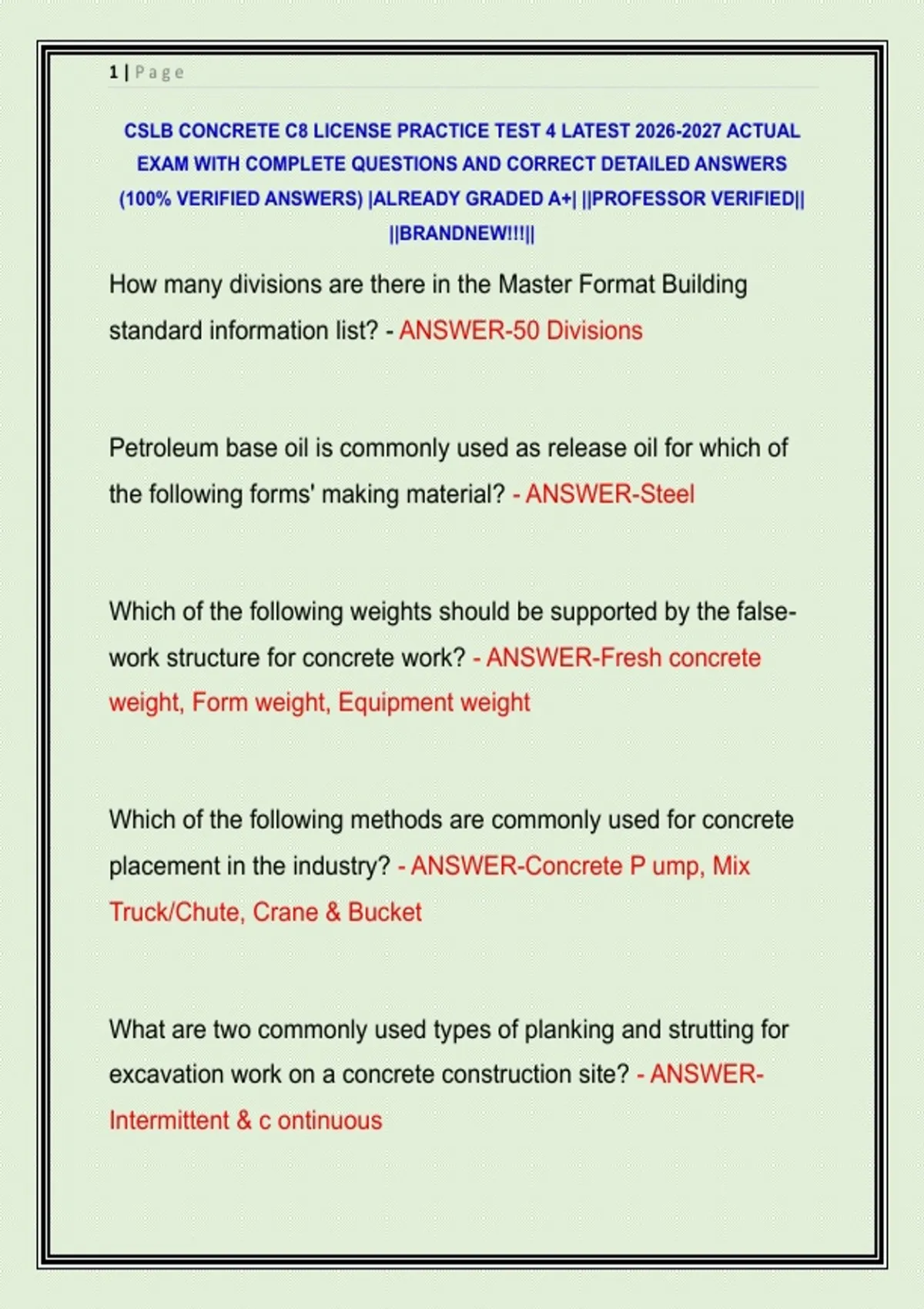 1 | Page

CSLB CONCRETE C8 LICENSE PRACTICE TEST 4 LATEST 2026-2027 ACTUAL EXAM WITH COMPLETE QUESTIONS AND CORRECT DETAILED ANSWERS (100% VERIFIED ANSWERS) |ALREADY GRADED A+| ||PROFESSOR VERIFIED|| ||BRANDNEW!!!||

How many divisions are there in the Master Format Building standard information list? - ANSWER-50 Divisions

Petroleum base oil is commonly used as release oil for which of the following forms' making material? - ANSWER-Steel

Which of the following weights should be supported by the false-work structure for concrete work? - ANSWER-Fresh concrete weight, Form weight, Equipment weight

Which of the following methods are commonly used for concrete placement in the industry? - ANSWER-Concrete P ump, Mix Truck/Chute, Crane & Bucket

What are two commonly used types of planking and strutting for excavation work on a concrete construction site? - ANSWER-Intermittent & c ontinuous